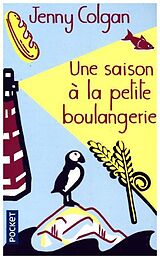 Jenny Colgan

Une saison à la petite boulangerie

POCKET